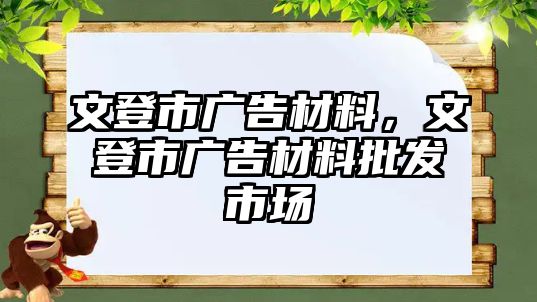 文登市广告材料，文登市广告材料批发市场